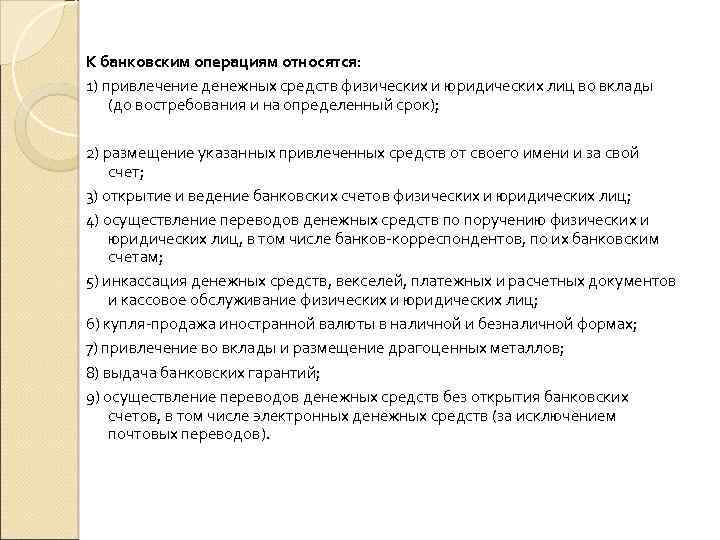 К банковским операциям относятся:

1) привлечение денежных средств физических и юридических лиц во вклады (до востребования и на определенный срок);

2) размещение указанных привлеченных средств от своего имени и за свой счет;

3) открытие и ведение банковских счетов физических и юридических лиц;

4) осуществление переводов денежных средств по поручению физических и юридических лиц, в том числе банков-корреспондентов, по их банковским счетам;

5) инкассация денежных средств, векселей, платежных и расчетных документов и кассовое обслуживание физических и юридических лиц;

6) купля-продажа иностранной валюты в наличной и безналичной формах;

7) привлечение во вклады и размещение драгоценных металлов;

8) выдача банковских гарантий;

9) осуществление переводов денежных средств без открытия банковских счетов, в том числе электронных денежных средств (за исключением почтовых переводов).